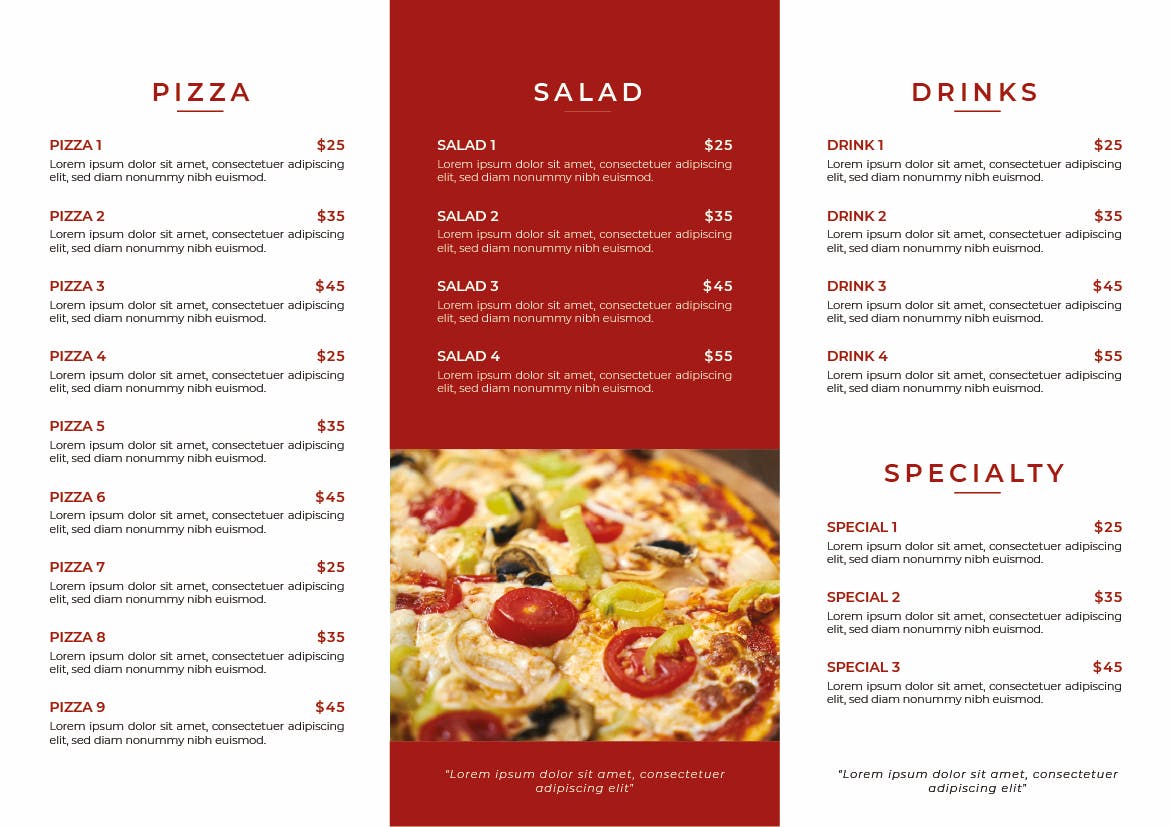 PIZZA

PIZZA 1 $25
Lorem ipsum dolor sit amet, consectetuer adipiscing elit, sed diam nonummy nibh euismod.

PIZZA 2 $35
Lorem ipsum dolor sit amet, consectetuer adipiscing elit, sed diam nonummy nibh euismod.

PIZZA 3 $45
Lorem ipsum dolor sit amet, consectetuer adipiscing elit, sed diam nonummy nibh euismod.

PIZZA 4 $25
Lorem ipsum dolor sit amet, consectetuer adipiscing elit, sed diam nonummy nibh euismod.

PIZZA 5 $35
Lorem ipsum dolor sit amet, consectetuer adipiscing elit, sed diam nonummy nibh euismod.

PIZZA 6 $45
Lorem ipsum dolor sit amet, consectetuer adipiscing elit, sed diam nonummy nibh euismod.

PIZZA 7 $25
Lorem ipsum dolor sit amet, consectetuer adipiscing elit, sed diam nonummy nibh euismod.

PIZZA 8 $35
Lorem ipsum dolor sit amet, consectetuer adipiscing elit, sed diam nonummy nibh euismod.

PIZZA 9 $45
Lorem ipsum dolor sit amet, consectetuer adipiscing elit, sed diam nonummy nibh euismod.

SALAD

SALAD 1 $25
Lorem ipsum dolor sit amet, consectetuer adipiscing elit, sed diam nonummy nibh euismod.

SALAD 2 $35
Lorem ipsum dolor sit amet, consectetuer adipiscing elit, sed diam nonummy nibh euismod.

SALAD 3 $45
Lorem ipsum dolor sit amet, consectetuer adipiscing elit, sed diam nonummy nibh euismod.

SALAD 4 $55
Lorem ipsum dolor sit amet, consectetuer adipiscing elit, sed diam nonummy nibh euismod.

"Lorem ipsum dolor sit amet, consectetuer adipiscing elit"

DRINKS

DRINK 1 $25
Lorem ipsum dolor sit amet, consectetuer adipiscing elit, sed diam nonummy nibh euismod.

DRINK 2 $35
Lorem ipsum dolor sit amet, consectetuer adipiscing elit, sed diam nonummy nibh euismod.

DRINK 3 $45
Lorem ipsum dolor sit amet, consectetuer adipiscing elit, sed diam nonummy nibh euismod.

DRINK 4 $55
Lorem ipsum dolor sit amet, consectetuer adipiscing elit, sed diam nonummy nibh euismod.

SPECIALTY

SPECIAL 1 $25
Lorem ipsum dolor sit amet, consectetuer adipiscing elit, sed diam nonummy nibh euismod.

SPECIAL 2 $35
Lorem ipsum dolor sit amet, consectetuer adipiscing elit, sed diam nonummy nibh euismod.

SPECIAL 3 $45
Lorem ipsum dolor sit amet, consectetuer adipiscing elit, sed diam nonummy nibh euismod.

"Lorem ipsum dolor sit amet, consectetuer adipiscing elit"